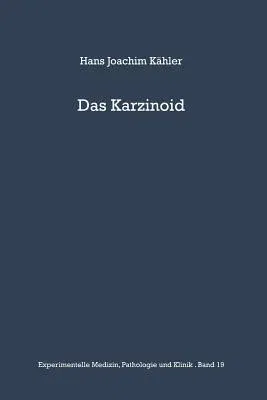 Hans Joachim Kähler

Das Karzinoid

Experimentelle Medizin, Pathologie und Klinik . Band 19